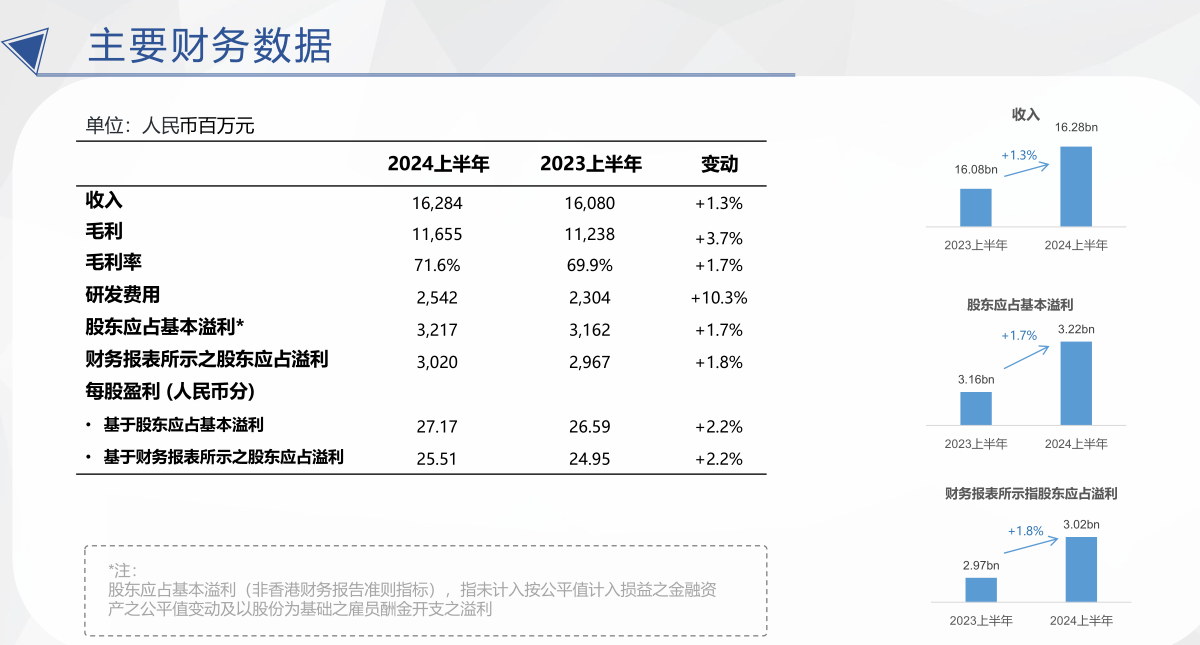 主要财务数据

单位：人民币百万元

| | 2024上半年 | 2023上半年 | 变动 |
|---|---|---|---|
| 收入 | 16,284 | 16,080 | +1.3% |
| 毛利 | 11,655 | 11,238 | +3.7% |
| 毛利率 | 71.6% | 69.9% | +1.7% |
| 研发费用 | 2,542 | 2,304 | +10.3% |
| 股东应占基本溢利* | 3,217 | 3,162 | +1.7% |
| 财务报表所示之股东应占溢利 | 3,020 | 2,967 | +1.8% |
| 每股盈利 (人民币分) | | | |
| • 基于股东应占基本溢利 | 27.17 | 26.59 | +2.2% |
| • 基于财务报表所示之股东应占溢利 | 25.51 | 24.95 | +2.2% |

*注：
股东应占基本溢利（非香港财务报告准则指标），指未计入按公平值计入损益之金融资产之公平值变动及以股份为基础之雇员酬金开支之溢利

收入
16.08bn
+1.3%
16.28bn
2023上半年
2024上半年

股东应占基本溢利
3.16bn
+1.7%
3.22bn
2023上半年
2024上半年

财务报表所示指股东应占溢利
2.97bn
+1.8%
3.02bn
2023上半年
2024上半年